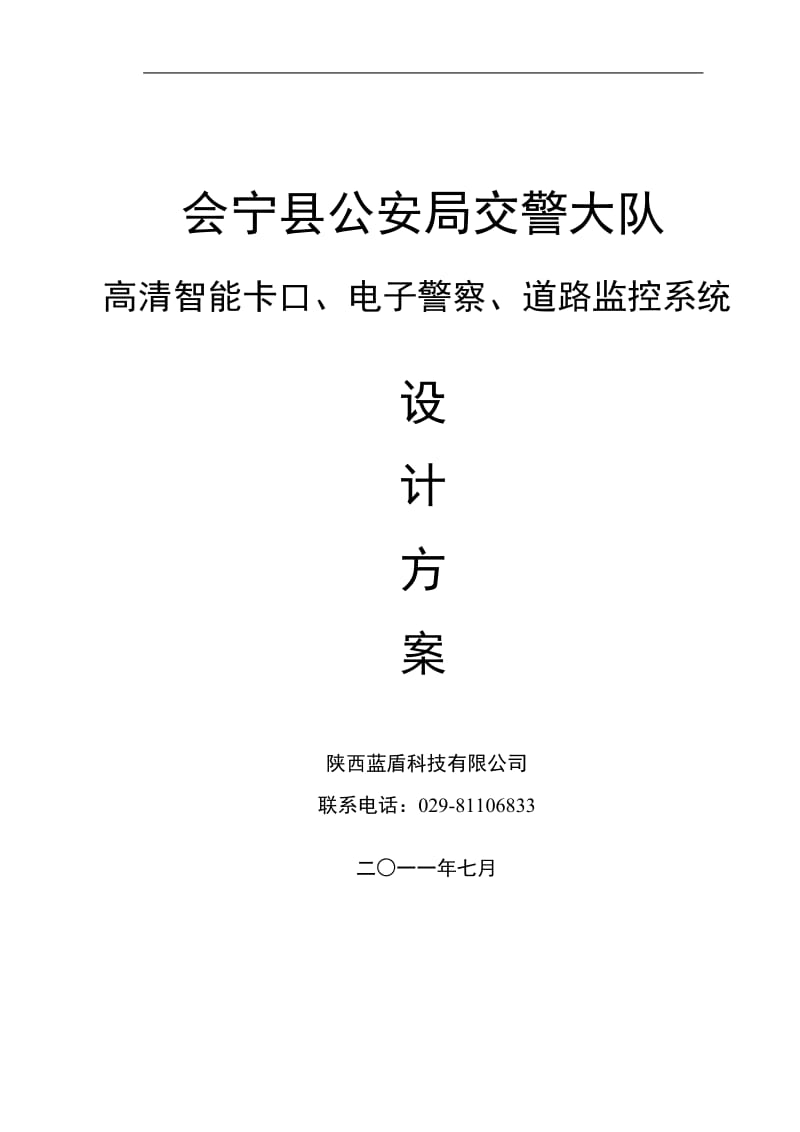 会宁县公安局交警大队

高清智能卡口、电子警察、道路监控系统

设

计

方

案

陕西蓝盾科技有限公司

联系电话：029-81106833

二〇一一年七月